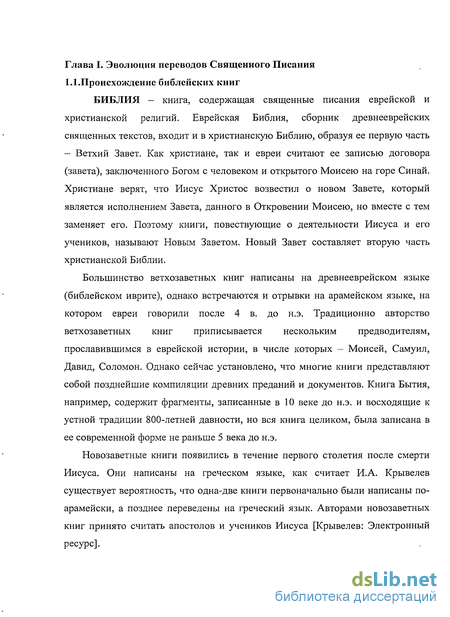 Глава I. Эволюция переводов Священного Писания
1.1.Происхождение библейских книг

БИБЛИЯ – книга, содержащая священные писания еврейской и христианской религий. Еврейская Библия, сборник древнееврейских священных текстов, входит и в христианскую Библию, образуя ее первую часть – Ветхий Завет. Как христиане, так и евреи считают ее записью договора (завета), заключенного Богом с человеком и открытого Моисею на горе Синай. Христиане верят, что Иисус Христос возвестил о новом Завете, который является исполнением Завета, данного в Откровении Моисею, но вместе с тем заменяет его. Поэтому книги, повествующие о деятельности Иисуса и его учеников, называют Новым Заветом. Новый Завет составляет вторую часть христианской Библии.

Большинство ветхозаветных книг написаны на древнееврейском языке (библейском иврите), однако встречаются и отрывки на арамейском языке, на котором евреи говорили после 4 в. до н.э. Традиционно авторство ветхозаветных книг приписывается нескольким предводителям, прославившимся в еврейской истории, в числе которых – Моисей, Самуил, Давид, Соломон. Однако сейчас установлено, что многие книги представляют собой позднейшие компиляции древних преданий и документов. Книга Бытия, например, содержит фрагменты, записанные в 10 веке до н.э. и восходящие к устной традиции 800-летней давности, но вся книга целиком, была записана в ее современной форме не раньше 5 века до н.э.

Новозаветные книги появились в течение первого столетия после смерти Иисуса. Они написаны на греческом языке, как считает И.А. Крывелев существует вероятность, что одна-две книги первоначально были написаны по-арамейски, а позднее переведены на греческий язык. Авторами новозаветных книг принято считать апостолов и учеников Иисуса [Крывелев: Электронный ресурс].

dsLib.net
библиотека диссертаций